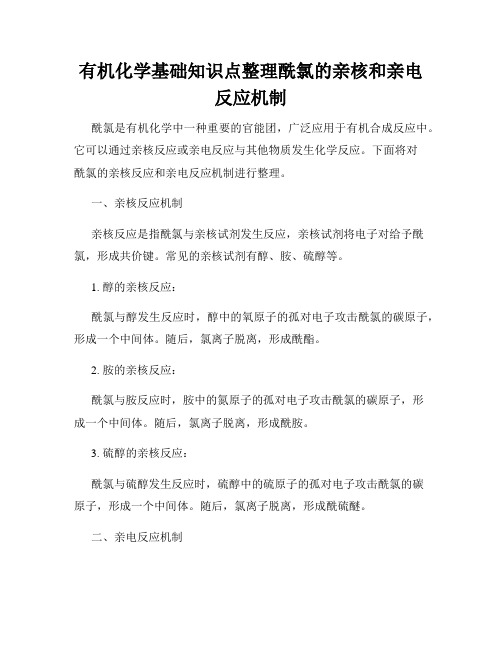 有机化学基础知识点整理酰氯的亲核和亲电反应机制

酰氯是有机化学中一种重要的官能团，广泛应用于有机合成反应中。它可以通过亲核反应或亲电反应与其他物质发生化学反应。下面将对酰氯的亲核反应和亲电反应机制进行整理。

一、亲核反应机制

亲核反应是指酰氯与亲核试剂发生反应，亲核试剂将电子对给予酰氯，形成共价键。常见的亲核试剂有醇、胺、硫醇等。

1. 醇的亲核反应：

酰氯与醇发生反应时，醇中的氧原子的孤对电子攻击酰氯的碳原子，形成一个中间体。随后，氯离子脱离，形成酰酯。

2. 胺的亲核反应：

酰氯与胺反应时，胺中的氮原子的孤对电子攻击酰氯的碳原子，形成一个中间体。随后，氯离子脱离，形成酰胺。

3. 硫醇的亲核反应：

酰氯与硫醇发生反应时，硫醇中的硫原子的孤对电子攻击酰氯的碳原子，形成一个中间体。随后，氯离子脱离，形成酰硫醚。

二、亲电反应机制